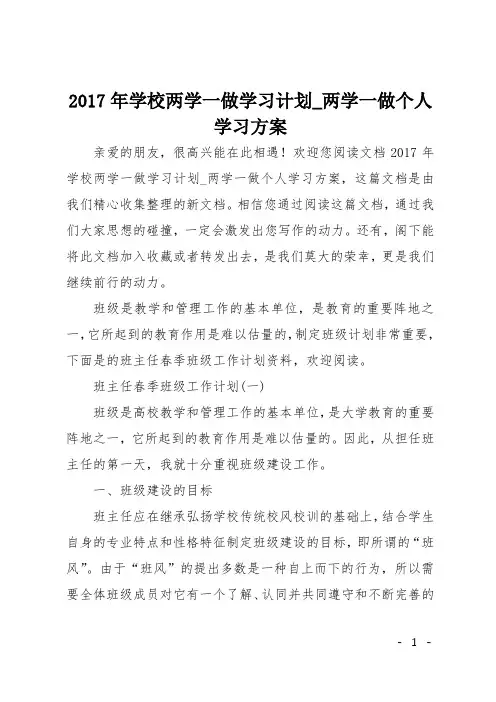 2017 年学校两学一做学习计划_两学一做个人学习方案

亲爱的朋友，很高兴能在此相遇！欢迎您阅读文档 2017 年学校两学一做学习计划_两学一做个人学习方案，这篇文档是由我们精心收集整理的新文档。相信您通过阅读这篇文档，通过我们大家思想的碰撞，一定会激发出您写作的动力。还有，阁下能将此文档加入收藏或者转发出去，是我们莫大的荣幸，更是我们继续前行的动力。

班级是教学和管理工作的基本单位，是教育的重要阵地之一，它所起到的教育作用是难以估量的，制定班级计划非常重要，下面是的班主任春季班级工作计划资料，欢迎阅读。

班主任春季班级工作计划(一)

班级是高校教学和管理工作的基本单位，是大学教育的重要阵地之一，它所起到的教育作用是难以估量的。因此，从担任班主任的第一天，我就十分重视班级建设工作。

一、班级建设的目标

班主任应在继承弘扬学校传统校风校训的基础上，结合学生自身的专业特点和性格特征制定班级建设的目标，即所谓的“班风”。由于“班风”的提出多数是一种自上而下的行为，所以需要全体班级成员对它有一个了解、认同并共同遵守和不断完善的

- 1 -